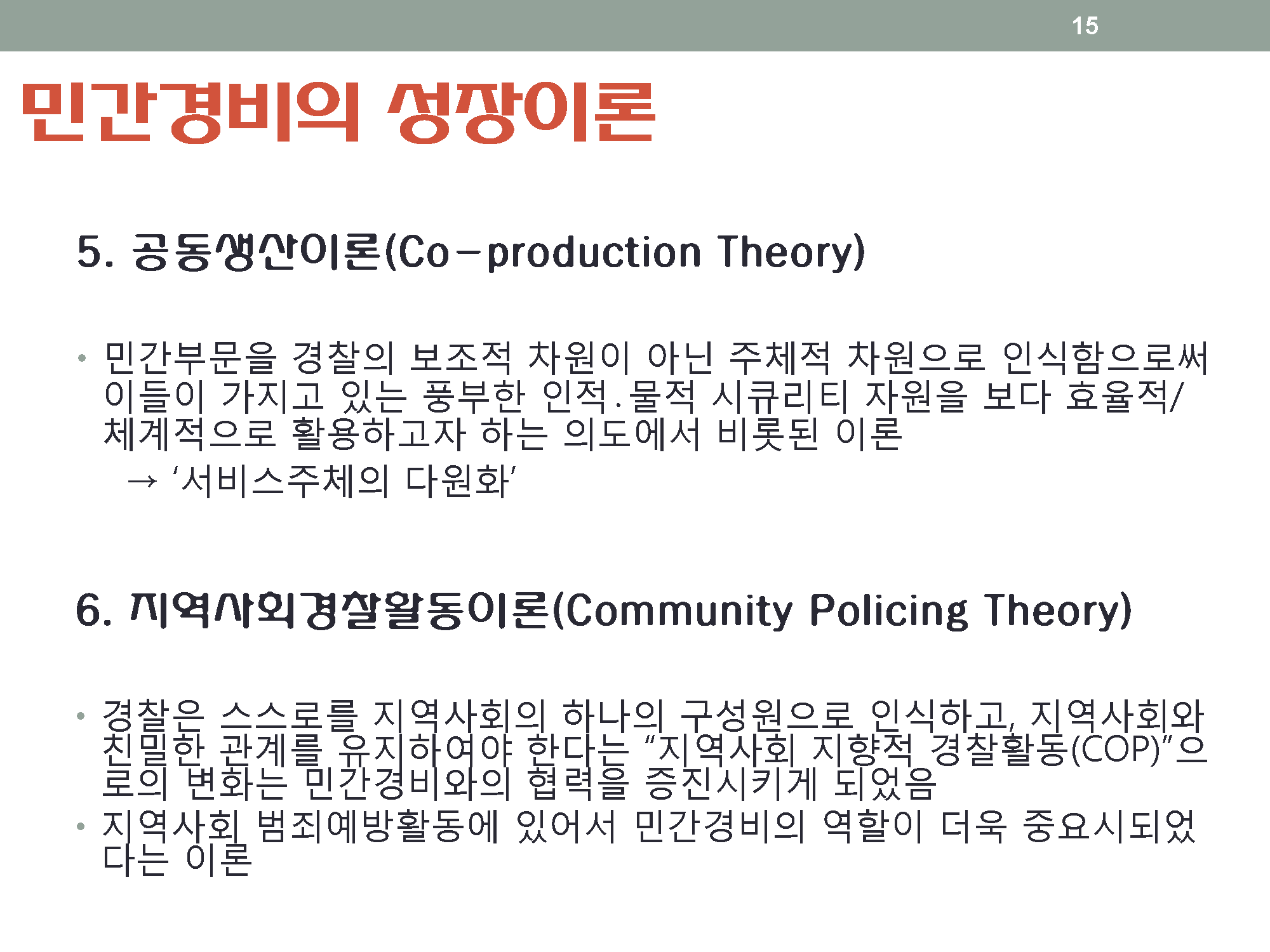 15

민간경비의 성장이론

5. 공동생산이론(Co-production Theory)

• 민간부문을 경찰의 보조적 차원이 아닌 주체적 차원으로 인식함으로써 이들이 가지고 있는 풍부한 인적.물적 시큐리티 자원을 보다 효율적/체계적으로 활용하고자 하는 의도에서 비롯된 이론

→ ‘서비스주체의 다원화’

6. 지역사회경찰활동이론(Community Policing Theory)

• 경찰은 스스로를 지역사회의 하나의 구성원으로 인식하고, 지역사회와 친밀한 관계를 유지하여야 한다는 “지역사회 지향적 경찰활동(COP)”으로의 변화는 민간경비와의 협력을 증진시키게 되었음
• 지역사회 범죄예방활동에 있어서 민간경비의 역할이 더욱 중요시되었다는 이론